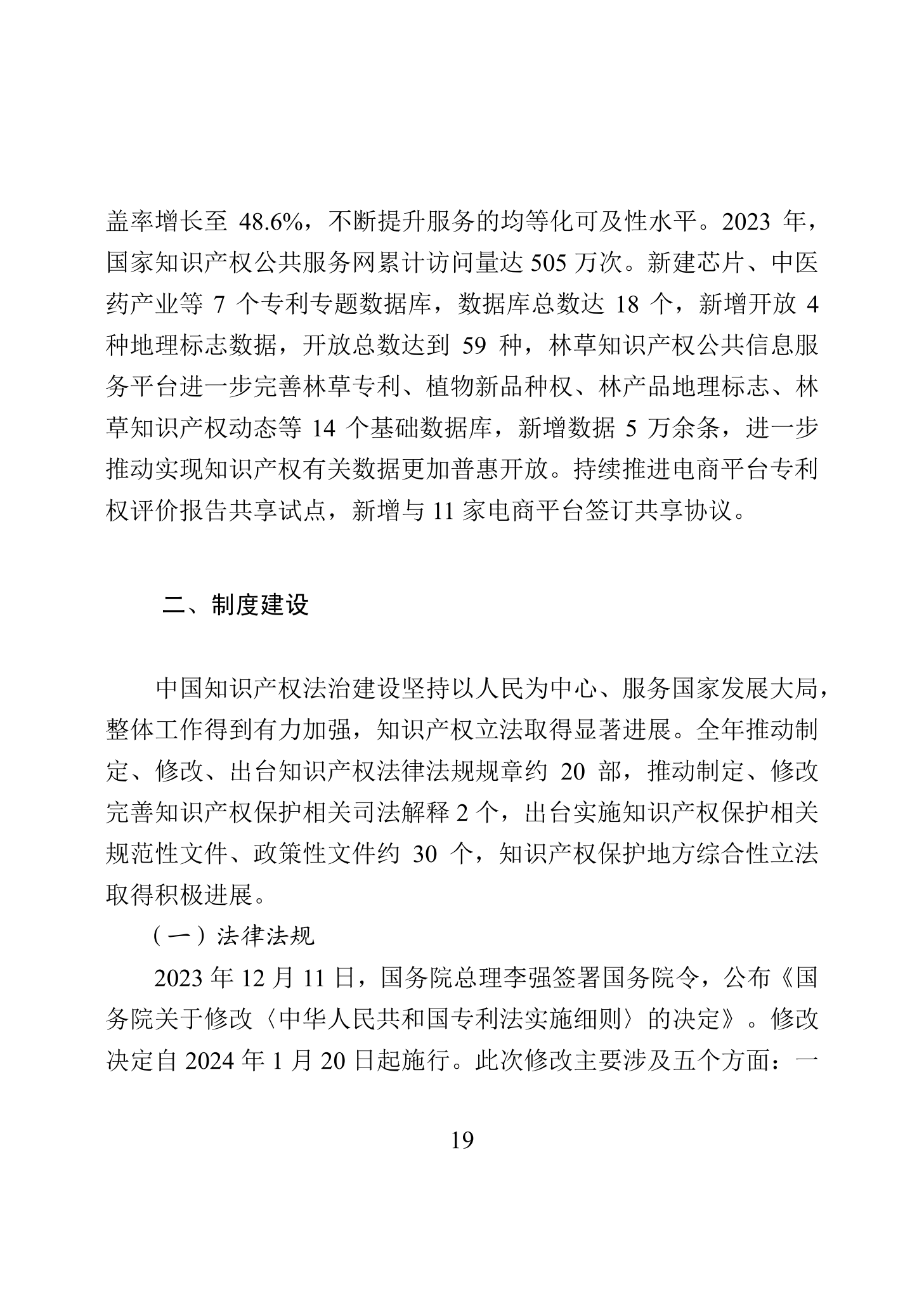 盖率增长至 48.6%，不断提升服务的均等化可及性水平。2023 年，国家知识产权公共服务网累计访问量达 505 万次。新建芯片、中医药产业等 7 个专利专题数据库，数据库总数达 18 个，新增开放 4 种地理标志数据，开放总数达到 59 种，林草知识产权公共信息服务平台进一步完善林草专利、植物新品种权、林产品地理标志、林草知识产权动态等 14 个基础数据库，新增数据 5 万余条，进一步推动实现知识产权有关数据更加普惠开放。持续推进电商平台专利权评价报告共享试点，新增与 11 家电商平台签订共享协议。

二、制度建设

中国知识产权法治建设坚持以人民为中心、服务国家发展大局，整体工作得到有力加强，知识产权立法取得显著进展。全年推动制定、修改、出台知识产权法律法规规章约 20 部，推动制定、修改完善知识产权保护相关司法解释 2 个，出台实施知识产权保护相关规范性文件、政策性文件约 30 个，知识产权保护地方综合性立法取得积极进展。

（一）法律法规

2023 年 12 月 11 日，国务院总理李强签署国务院令，公布《国务院关于修改〈中华人民共和国专利法实施细则〉的决定》。修改决定自 2024 年 1 月 20 日起施行。此次修改主要涉及五个方面：一

19